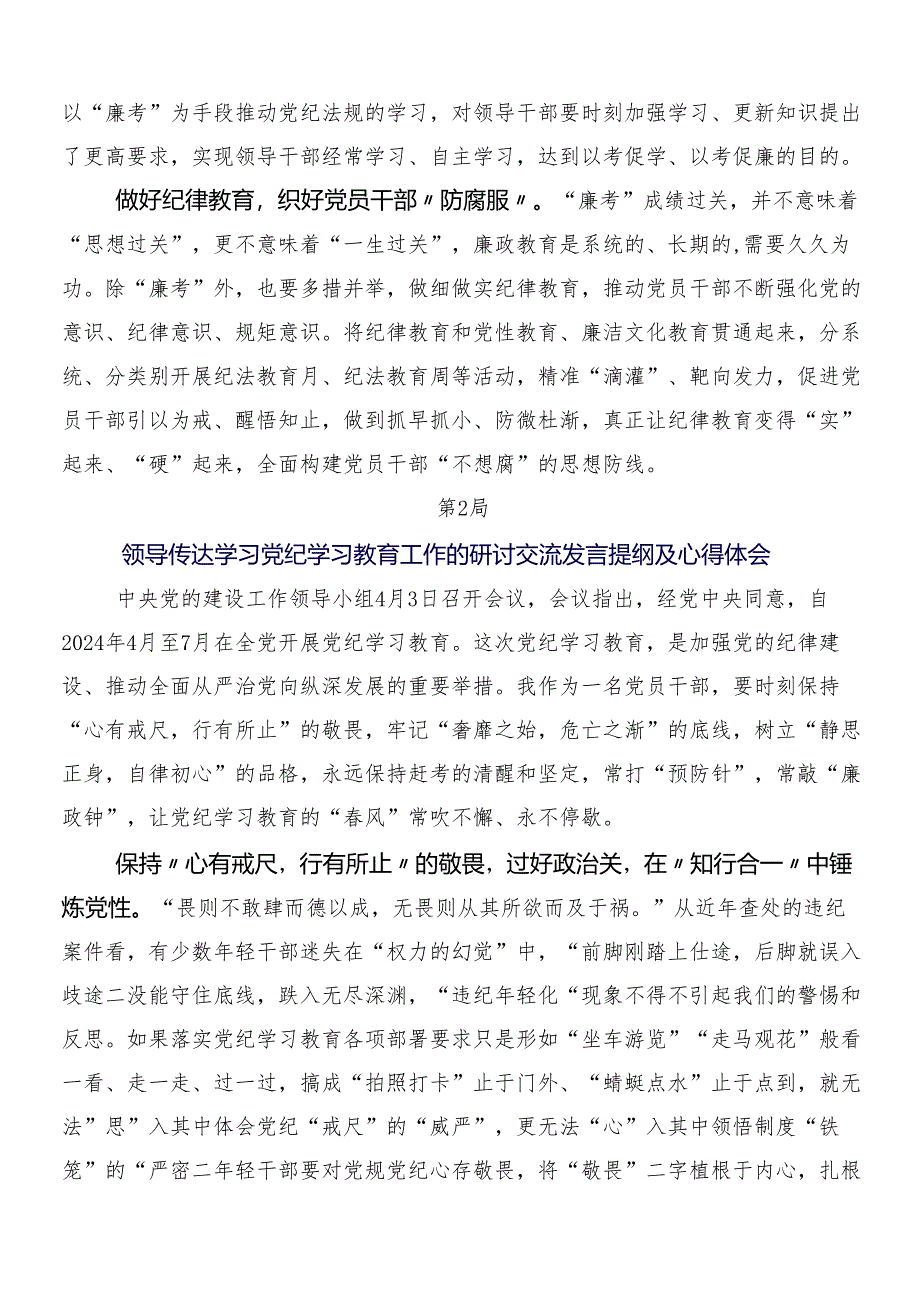 以“廉考”为手段推动党纪法规的学习，对领导干部要时刻加强学习、更新知识提出了更高要求，实现领导干部经常学习、自主学习，达到以考促学、以考促廉的目的。

做好纪律教育，织好党员干部〃防腐服〃。“廉考”成绩过关，并不意味着“思想过关”，更不意味着“一生过关”，廉政教育是系统的、长期的,需要久久为功。除“廉考”外，也要多措并举，做细做实纪律教育，推动党员干部不断强化党的意识、纪律意识、规矩意识。将纪律教育和党性教育、廉洁文化教育贯通起来，分系统、分类别开展纪法教育月、纪法教育周等活动，精准“滴灌”、靶向发力，促进党员干部引以为戒、醒悟知止，做到抓早抓小、防微杜渐，真正让纪律教育变得“实”起来、“硬”起来，全面构建党员干部“不想腐”的思想防线。

第2局

领导传达学习党纪学习教育工作的研讨交流发言提纲及心得体会

中央党的建设工作领导小组4月3日召开会议，会议指出，经党中央同意，自2024年4月至7月在全党开展党纪学习教育。这次党纪学习教育，是加强党的纪律建设、推动全面从严治党向纵深发展的重要举措。我作为一名党员干部，要时刻保持“心有戒尺，行有所止”的敬畏，牢记“奢靡之始，危亡之渐”的底线，树立“静思正身，自律初心”的品格，永远保持赶考的清醒和坚定，常打“预防针”，常敲“廉政钟”，让党纪学习教育的“春风”常吹不懈、永不停歇。

保持〃心有戒尺，行有所止〃的敬畏，过好政治关，在〃知行合一〃中锤炼党性。“畏则不敢肆而德以成，无畏则从其所欲而及于祸。”从近年查处的违纪案件看，有少数年轻干部迷失在“权力的幻觉”中，“前脚刚踏上仕途，后脚就误入歧途二没能守住底线，跌入无尽深渊，“违纪年轻化“现象不得不引起我们的警惕和反思。如果落实党纪学习教育各项部署要求只是形如“坐车游览”“走马观花”般看一看、走一走、过一过，搞成“拍照打卡”止于门外、“蜻蜓点水”止于点到，就无法”思”入其中体会党纪“戒尺”的“威严”，更无法“心”入其中领悟制度“铁笼”的“严密二年轻干部要对党规党纪心存敬畏，将“敬畏”二字植根于内心，扎根